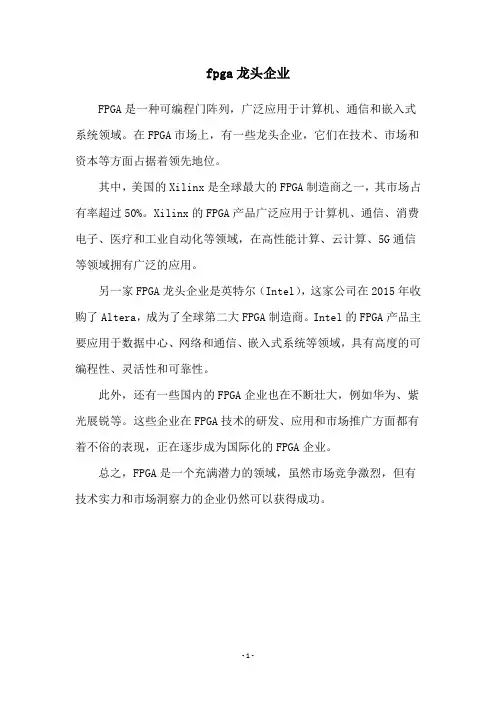 fpga 龙头企业

FPGA 是一种可编程门阵列，广泛应用于计算机、通信和嵌入式系统领域。在 FPGA 市场上，有一些龙头企业，它们在技术、市场和资本等方面占据着领先地位。

其中，美国的 Xilinx 是全球最大的 FPGA 制造商之一，其市场占有率超过 50%。Xilinx 的 FPGA 产品广泛应用于计算机、通信、消费电子、医疗和工业自动化等领域，在高性能计算、云计算、5G 通信等领域拥有广泛的应用。

另一家 FPGA 龙头企业是英特尔（Intel），这家公司在 2015 年收购了 Altera，成为了全球第二大 FPGA 制造商。Intel 的 FPGA 产品主要应用于数据中心、网络和通信、嵌入式系统等领域，具有高度的可编程性、灵活性和可靠性。

此外，还有一些国内的 FPGA 企业也在不断壮大，例如华为、紫光展锐等。这些企业在 FPGA 技术的研发、应用和市场推广方面都有着不俗的表现，正在逐步成为国际化的 FPGA 企业。

总之，FPGA 是一个充满潜力的领域，虽然市场竞争激烈，但有技术实力和市场洞察力的企业仍然可以获得成功。

- 1 -